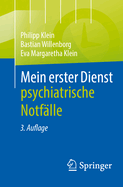 Philipp Klein
Bastian Willenborg
Eva Margaretha Klein

Mein erster Dienst
psychiatrische
Notfälle

3. Auflage

Springer